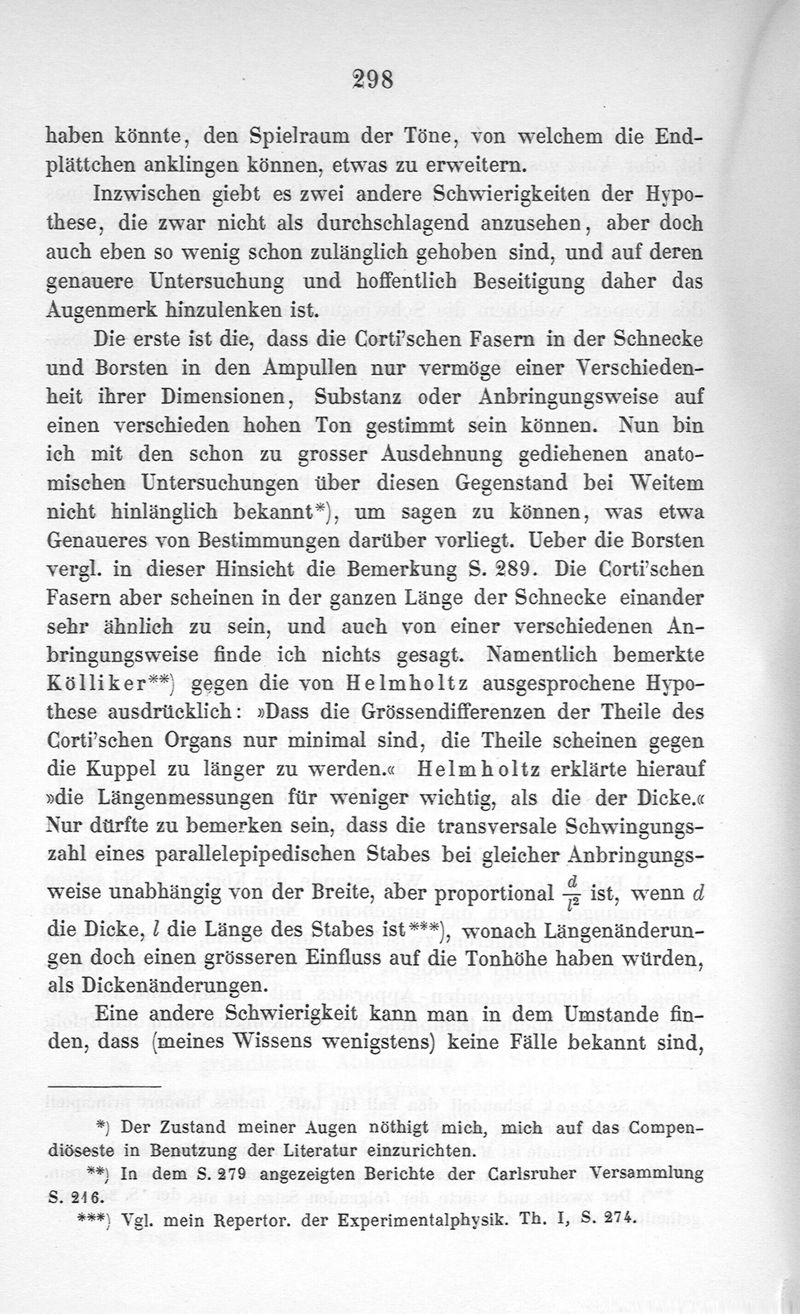 298

haben könnte, den Spielraum der Töne, von welchem die Endplättchen anklingen können, etwas zu erweitern.

Inzwischen giebt es zwei andere Schwierigkeiten der Hypothese, die zwar nicht als durchschlagend anzusehen, aber doch auch eben so wenig schon zulänglich gehoben sind, und auf deren genauere Untersuchung und hoffentlich Beseitigung daher das Augenmerk hinzulenken ist.

Die erste ist die, dass die Corti'schen Fasern in der Schnecke und Borsten in den Ampullen nur vermöge einer Verschiedenheit ihrer Dimensionen, Substanz oder Anbringungsweise auf einen verschieden hohen Ton gestimmt sein können. Nun bin ich mit den schon zu grosser Ausdehnung gediehenen anatomischen Untersuchungen über diesen Gegenstand bei Weitem nicht hinlänglich bekannt*), um sagen zu können, was etwa Genaueres von Bestimmungen darüber vorliegt. Ueber die Borsten vergl. in dieser Hinsicht die Bemerkung S. 289. Die Corti'schen Fasern aber scheinen in der ganzen Länge der Schnecke einander sehr ähnlich zu sein, und auch von einer verschiedenen Anbringungsweise finde ich nichts gesagt. Namentlich bemerkte Kölliker**) gegen die von Helmholtz ausgesprochene Hypothese ausdrücklich: »Dass die Grössendifferenzen der Theile des Corti'schen Organs nur minimal sind, die Theile scheinen gegen die Kuppel zu länger zu werden.« Helmholtz erklärte hierauf »die Längenmessungen für weniger wichtig, als die der Dicke.« Nur dürfte zu bemerken sein, dass die transversale Schwingungszahl eines parallelepipedischen Stabes bei gleicher Anbringungsweise unabhängig von der Breite, aber proportional $\frac{d}{l^2}$ ist, wenn $d$ die Dicke, $l$ die Länge des Stabes ist***), wonach Längenänderungen doch einen grösseren Einfluss auf die Tonhöhe haben würden, als Dickenänderungen.

Eine andere Schwierigkeit kann man in dem Umstande finden, dass (meines Wissens wenigstens) keine Fälle bekannt sind,

*) Der Zustand meiner Augen nöthigt mich, mich auf das Compendiöseste in Benutzung der Literatur einzurichten.
**) In dem S. 279 angezeigten Berichte der Carlsruher Versammlung S. 216.
***) Vgl. mein Repertor. der Experimentalphysik. Th. I, S. 274.